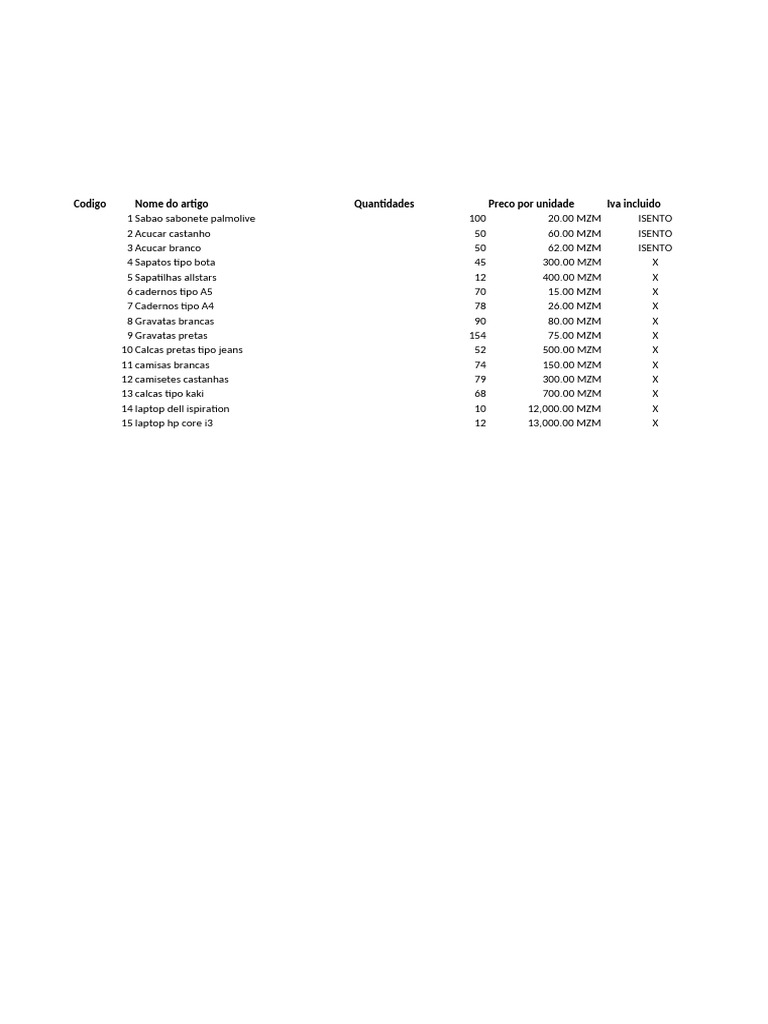 | Codigo | Nome do artigo | Quantidades | Preco por unidade | Iva incluido |
|---|---|---|---|---|
| 1 | Sabao sabonete palmolive | 100 | 20.00 MZM | ISENTO |
| 2 | Acucar castanho | 50 | 60.00 MZM | ISENTO |
| 3 | Acucar branco | 50 | 62.00 MZM | ISENTO |
| 4 | Sapatos tipo bota | 45 | 300.00 MZM | X |
| 5 | Sapatilhas allstars | 12 | 400.00 MZM | X |
| 6 | cadernos tipo A5 | 70 | 15.00 MZM | X |
| 7 | Cadernos tipo A4 | 78 | 26.00 MZM | X |
| 8 | Gravatas brancas | 90 | 80.00 MZM | X |
| 9 | Gravatas pretas | 154 | 75.00 MZM | X |
| 10 | Calcas pretas tipo jeans | 52 | 500.00 MZM | X |
| 11 | camisas brancas | 74 | 150.00 MZM | X |
| 12 | camisetes castanhas | 79 | 300.00 MZM | X |
| 13 | calcas tipo kaki | 68 | 700.00 MZM | X |
| 14 | laptop dell ispiration | 10 | 12,000.00 MZM | X |
| 15 | laptop hp core i3 | 12 | 13,000.00 MZM | X |